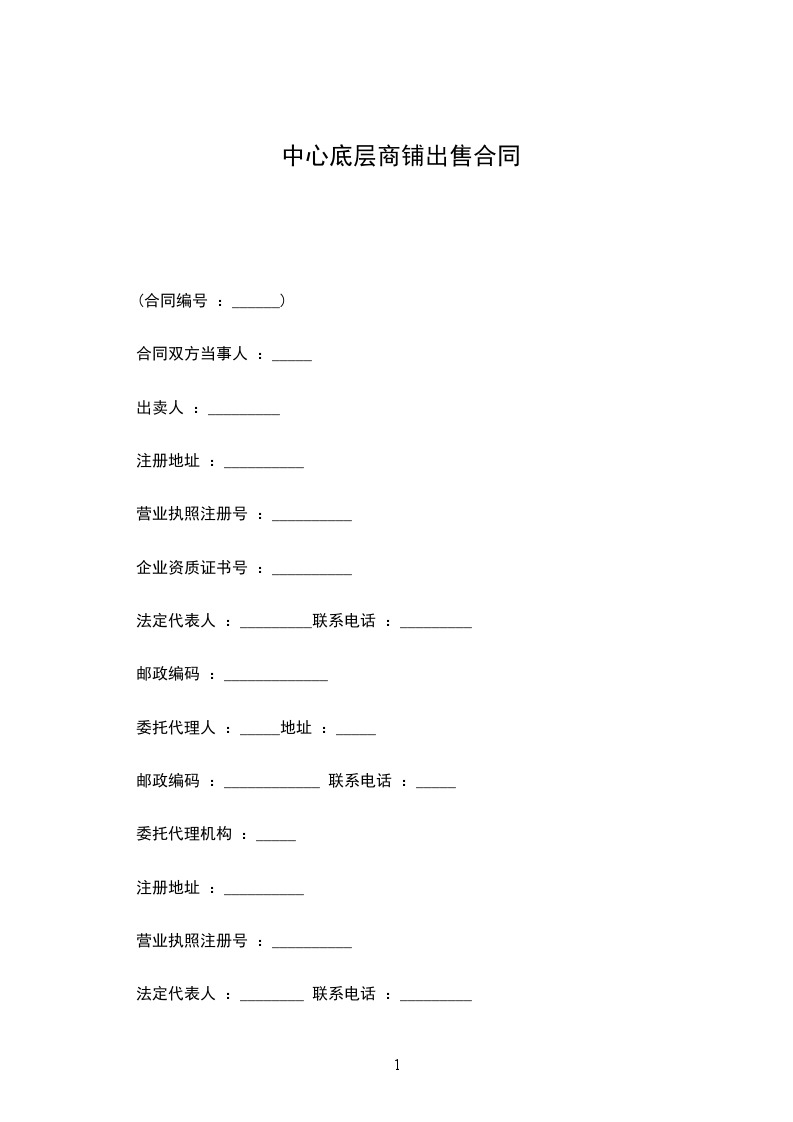 中心底层商铺出售合同

(合同编号 ：______)

合同双方当事人 ：_____

出卖人 ：_________

注册地址 ：__________

营业执照注册号 ：__________

企业资质证书号 ：__________

法定代表人 ：_________联系电话 ：_________

邮政编码 ：_____________

委托代理人 ：_____地址 ：_____

邮政编码 ：____________ 联系电话 ：_____

委托代理机构 ：_____

注册地址 ：__________

营业执照注册号 ：__________

法定代表人 ：________ 联系电话 ：_________

1